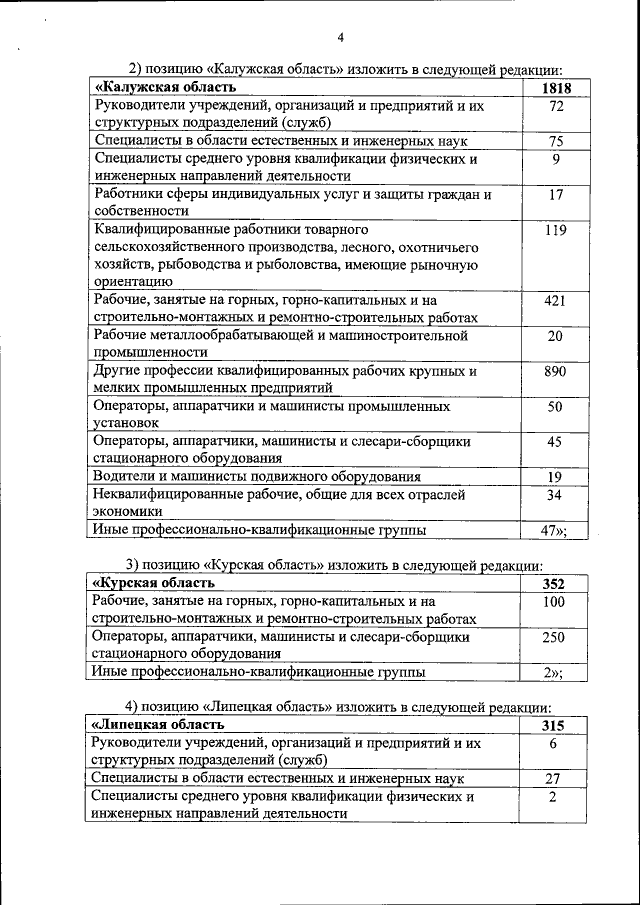 4

2) позицию «Калужская область» изложить в следующей редакции:

| «Калужская область | 1818 |
|---|---|
| Руководители учреждений, организаций и предприятий и их структурных подразделений (служб) | 72 |
| Специалисты в области естественных и инженерных наук | 75 |
| Специалисты среднего уровня квалификации физических и инженерных направлений деятельности | 9 |
| Работники сферы индивидуальных услуг и защиты граждан и собственности | 17 |
| Квалифицированные работники товарного сельскохозяйственного производства, лесного, охотничьего хозяйств, рыбоводства и рыболовства, имеющие рыночную ориентацию | 119 |
| Рабочие, занятые на горных, горно-капитальных и на строительно-монтажных и ремонтно-строительных работах | 421 |
| Рабочие металлообрабатывающей и машиностроительной промышленности | 20 |
| Другие профессии квалифицированных рабочих крупных и мелких промышленных предприятий | 890 |
| Операторы, аппаратчики и машинисты промышленных установок | 50 |
| Операторы, аппаратчики, машинисты и слесари-сборщики стационарного оборудования | 45 |
| Водители и машинисты подвижного оборудования | 19 |
| Неквалифицированные рабочие, общие для всех отраслей экономики | 34 |
| Иные профессионально-квалификационные группы | 47»; |

3) позицию «Курская область» изложить в следующей редакции:

| «Курская область | 352 |
|---|---|
| Рабочие, занятые на горных, горно-капитальных и на строительно-монтажных и ремонтно-строительных работах | 100 |
| Операторы, аппаратчики, машинисты и слесари-сборщики стационарного оборудования | 250 |
| Иные профессионально-квалификационные группы | 2»; |

4) позицию «Липецкая область» изложить в следующей редакции:

| «Липецкая область | 315 |
|---|---|
| Руководители учреждений, организаций и предприятий и их структурных подразделений (служб) | 6 |
| Специалисты в области естественных и инженерных наук | 27 |
| Специалисты среднего уровня квалификации физических и инженерных направлений деятельности | 2 |